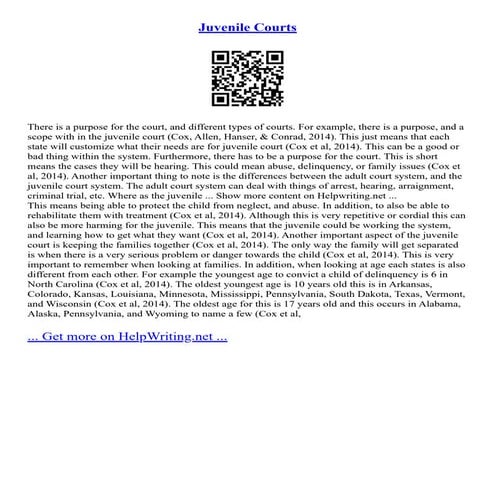 Juvenile Courts

There is a purpose for the court, and different types of courts. For example, there is a purpose, and a scope with in the juvenile court (Cox, Allen, Hanser, & Conrad, 2014). This just means that each state will customize what their needs are for juvenile court (Cox et al, 2014). This can be a good or bad thing within the system. Furthermore, there has to be a purpose for the court. This is short means the cases they will be hearing. This could mean abuse, delinquency, or family issues (Cox et al, 2014). Another important thing to note is the differences between the adult court system, and the juvenile court system. The adult court system can deal with things of arrest, hearing, arraignment, criminal trial, etc. Where as the juvenile ... Show more content on Helpwriting.net ...
This means being able to protect the child from neglect, and abuse. In addition, to also be able to rehabilitate them with treatment (Cox et al, 2014). Although this is very repetitive or cordial this can also be more harming for the juvenile. This means that the juvenile could be working the system, and learning how to get what they want (Cox et al, 2014). Another important aspect of the juvenile court is keeping the families together (Cox et al, 2014). The only way the family will get separated is when there is a very serious problem or danger towards the child (Cox et al, 2014). This is very important to remember when looking at families. In addition, when looking at age each states is also different from each other. For example the youngest age to convict a child of delinquency is 6 in North Carolina (Cox et al, 2014). The oldest youngest age is 10 years old this is in Arkansas, Colorado, Kansas, Louisiana, Minnesota, Mississippi, Pennsylvania, South Dakota, Texas, Vermont, and Wisconsin (Cox et al, 2014). The oldest age for this is 17 years old and this occurs in Alabama, Alaska, Pennsylvania, and Wyoming to name a few (Cox et al,

... Get more on HelpWriting.net ...